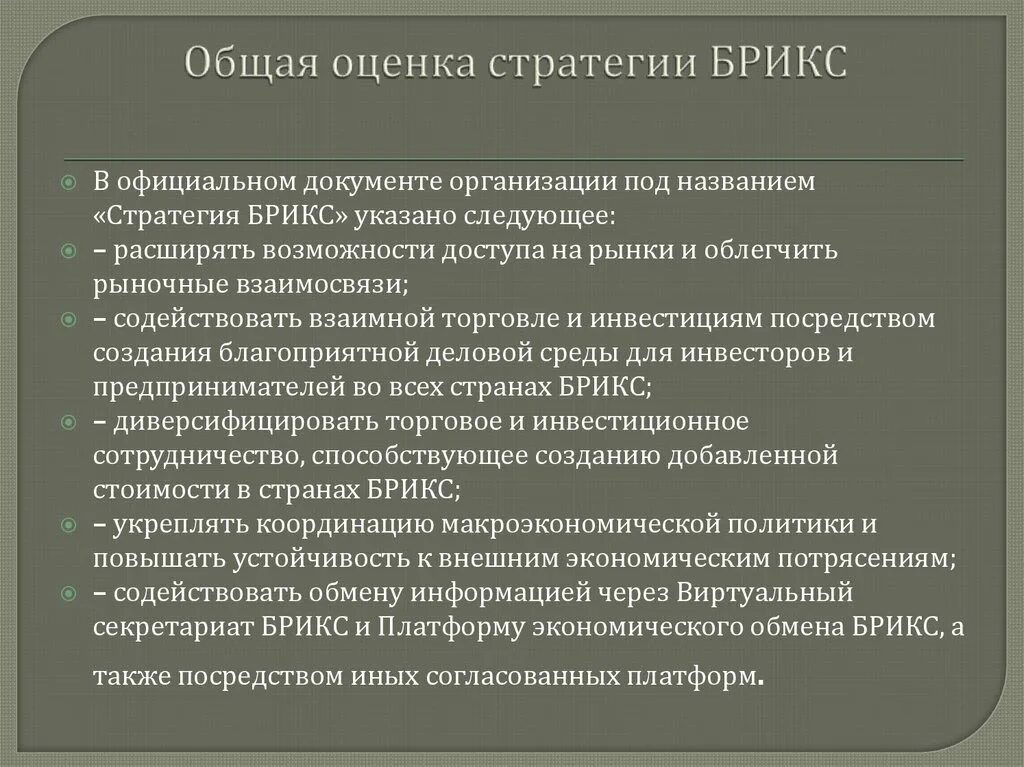 Общая оценка стратегии БРИКС

В официальном документе организации под названием «Стратегия БРИКС» указано следующее:

– расширять возможности доступа на рынки и облегчить рыночные взаимосвязи;

– содействовать взаимной торговле и инвестициям посредством создания благоприятной деловой среды для инвесторов и предпринимателей во всех странах БРИКС;

– диверсифицировать торговое и инвестиционное сотрудничество, способствующее созданию добавленной стоимости в странах БРИКС;

– укреплять координацию макроэкономической политики и повышать устойчивость к внешним экономическим потрясениям;

– содействовать обмену информацией через Виртуальный секретариат БРИКС и Платформу экономического обмена БРИКС, а также посредством иных согласованных платформ.